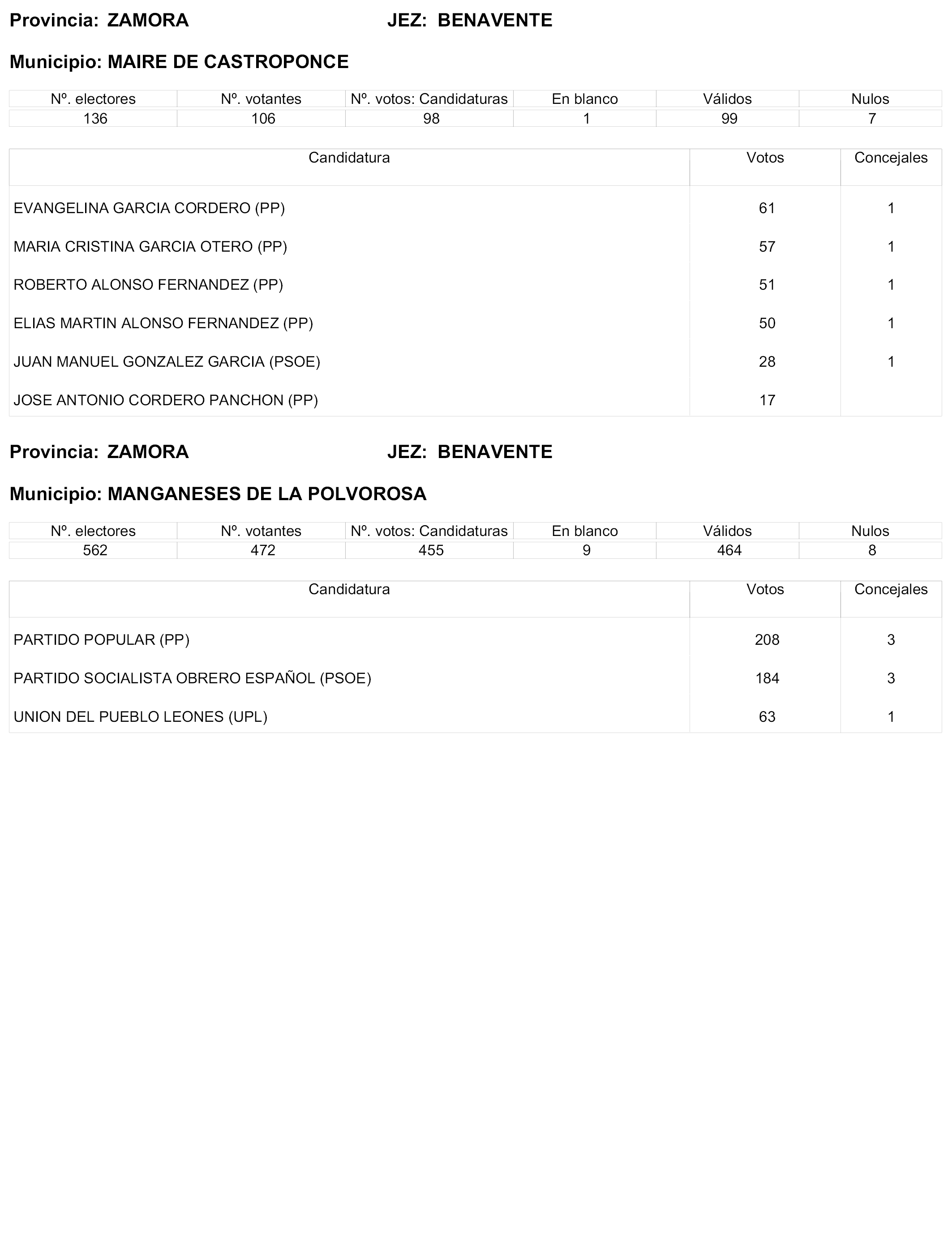 Provincia: ZAMORA JEZ: BENAVENTE

Municipio: MAIRE DE CASTROPONCE

| Nº. electores | Nº. votantes | Nº. votos: Candidaturas | En blanco | Válidos | Nulos |
|---|---|---|---|---|---|
| 136 | 106 | 98 | 1 | 99 | 7 |

| Candidatura | Votos | Concejales |
|---|---|---|
| EVANGELINA GARCIA CORDERO (PP) | 61 | 1 |
| MARIA CRISTINA GARCIA OTERO (PP) | 57 | 1 |
| ROBERTO ALONSO FERNANDEZ (PP) | 51 | 1 |
| ELIAS MARTIN ALONSO FERNANDEZ (PP) | 50 | 1 |
| JUAN MANUEL GONZALEZ GARCIA (PSOE) | 28 | 1 |
| JOSE ANTONIO CORDERO PANCHON (PP) | 17 | |

Provincia: ZAMORA JEZ: BENAVENTE

Municipio: MANGANESES DE LA POLVOROSA

| Nº. electores | Nº. votantes | Nº. votos: Candidaturas | En blanco | Válidos | Nulos |
|---|---|---|---|---|---|
| 562 | 472 | 455 | 9 | 464 | 8 |

| Candidatura | Votos | Concejales |
|---|---|---|
| PARTIDO POPULAR (PP) | 208 | 3 |
| PARTIDO SOCIALISTA OBRERO ESPAÑOL (PSOE) | 184 | 3 |
| UNION DEL PUEBLO LEONES (UPL) | 63 | 1 |